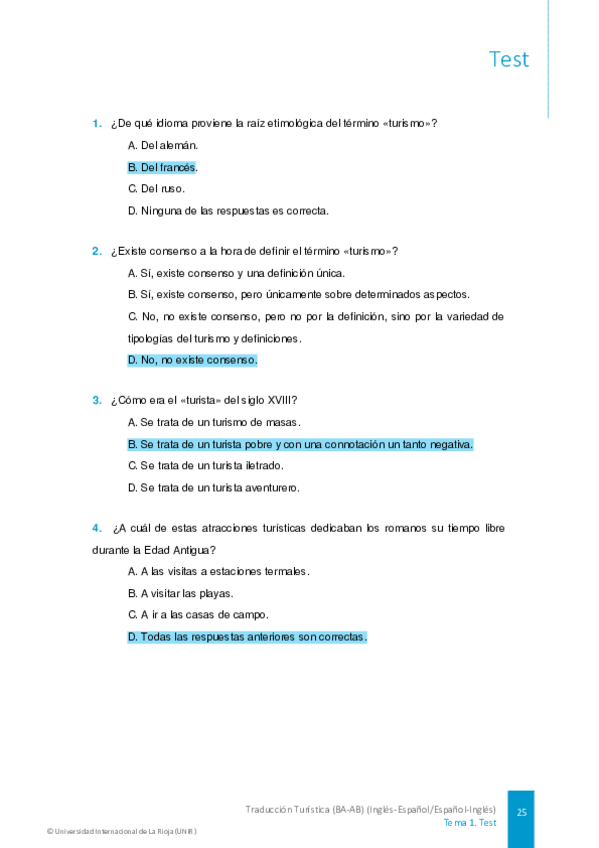 Test

1. ¿De qué idioma proviene la raíz etimológica del término «turismo»?

A. Del alemán.

B. Del francés.

C. Del ruso.

D. Ninguna de las respuestas es correcta.

2. ¿Existe consenso a la hora de definir el término «turismo»?

A. Sí, existe consenso y una definición única.

B. Sí, existe consenso, pero únicamente sobre determinados aspectos.

C. No, no existe consenso, pero no por la definición, sino por la variedad de tipologías del turismo y definiciones.

D. No, no existe consenso.

3. ¿Cómo era el «turista» del siglo XVIII?

A. Se trata de un turismo de masas.

B. Se trata de un turista pobre y con una connotación un tanto negativa.

C. Se trata de un turista iletrado.

D. Se trata de un turista aventurero.

4. ¿A cuál de estas atracciones turísticas dedicaban los romanos su tiempo libre durante la Edad Antigua?

A. A las visitas a estaciones termales.

B. A visitar las playas.

C. A ir a las casas de campo.

D. Todas las respuestas anteriores son correctas.

Traducción Turística (BA-AB) (Inglés-Español/Español-Inglés)
Tema 1. Test

25

© Universidad Internacional de La Rioja (UNIR)